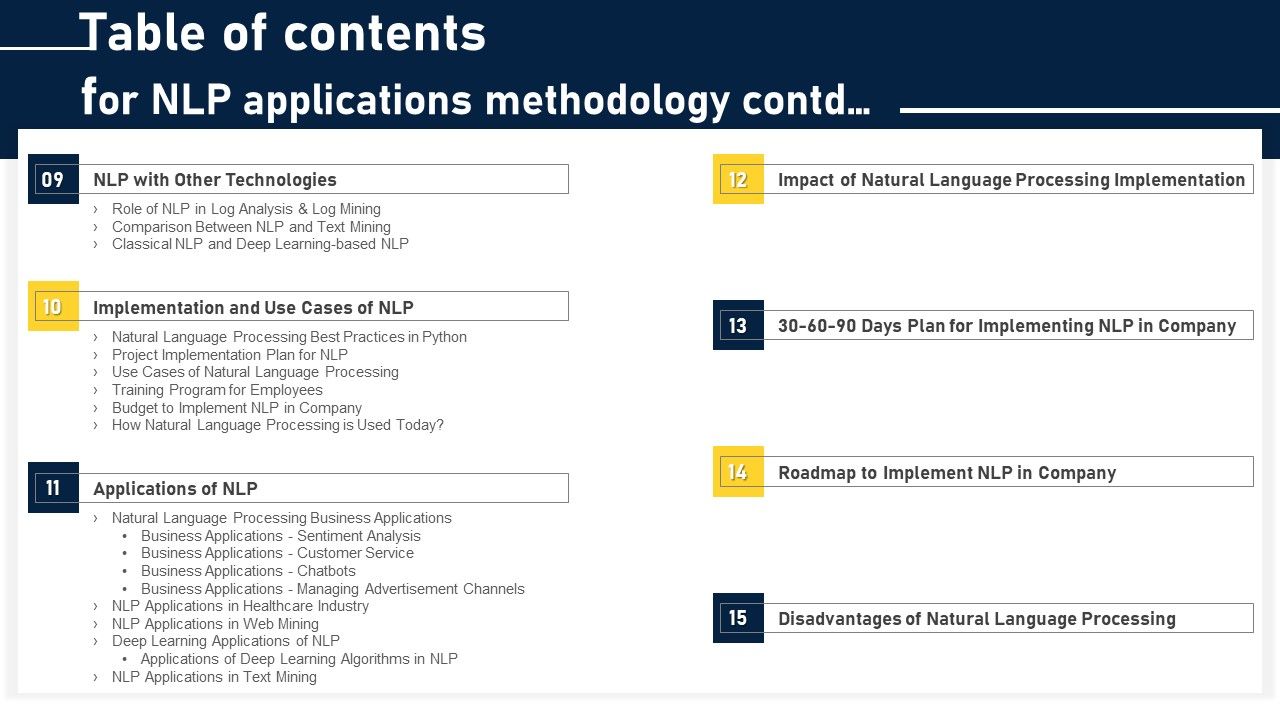 Table of contents
for NLP applications methodology contd…

09 NLP with Other Technologies
› Role of NLP in Log Analysis & Log Mining
› Comparison Between NLP and Text Mining
› Classical NLP and Deep Learning-based NLP

10 Implementation and Use Cases of NLP
› Natural Language Processing Best Practices in Python
› Project Implementation Plan for NLP
› Use Cases of Natural Language Processing
› Training Program for Employees
› Budget to Implement NLP in Company
› How Natural Language Processing is Used Today?

11 Applications of NLP
› Natural Language Processing Business Applications
• Business Applications - Sentiment Analysis
• Business Applications - Customer Service
• Business Applications - Chatbots
• Business Applications - Managing Advertisement Channels
› NLP Applications in Healthcare Industry
› NLP Applications in Web Mining
› Deep Learning Applications of NLP
• Applications of Deep Learning Algorithms in NLP
› NLP Applications in Text Mining

12 Impact of Natural Language Processing Implementation

13 30-60-90 Days Plan for Implementing NLP in Company

14 Roadmap to Implement NLP in Company

15 Disadvantages of Natural Language Processing